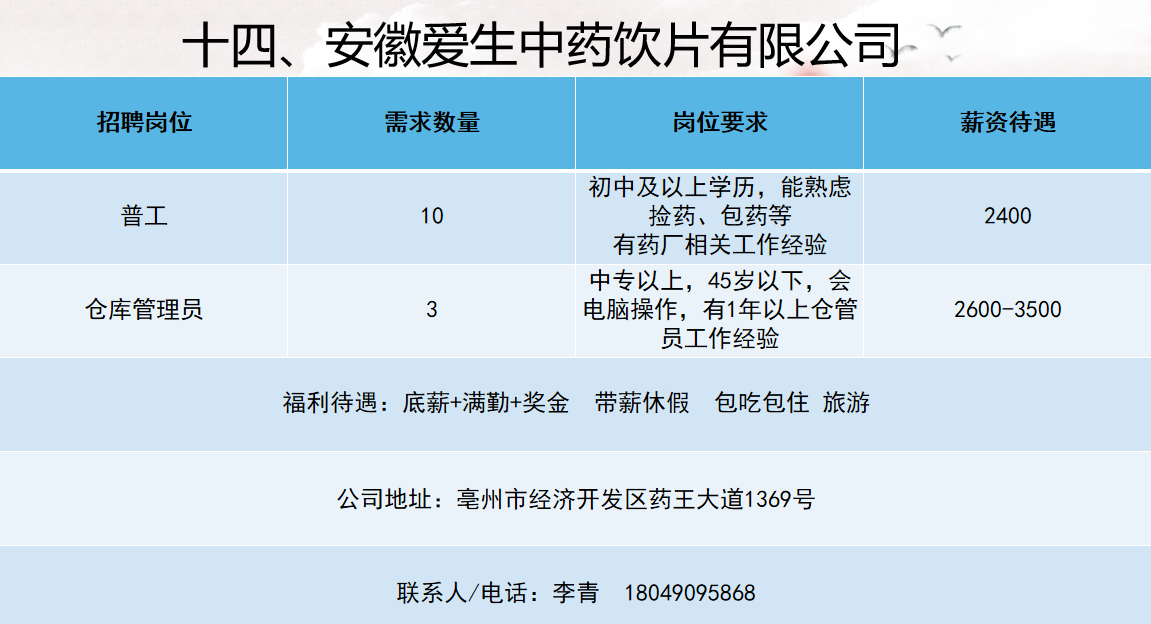 十四、安徽爱生中药饮片有限公司

| 招聘岗位 | 需求数量 | 岗位要求 | 薪资待遇 |
|---|---|---|---|
| 普工 | 10 | 初中及以上学历，能熟虑捡药、包药等有药厂相关工作经验 | 2400 |
| 仓库管理员 | 3 | 中专以上，45岁以下，会电脑操作，有1年以上仓管员工作经验 | 2600-3500 |

福利待遇：底薪+满勤+奖金 带薪休假 包吃包住 旅游

公司地址：亳州市经济开发区药王大道1369号

联系人/电话：李青 18049095868